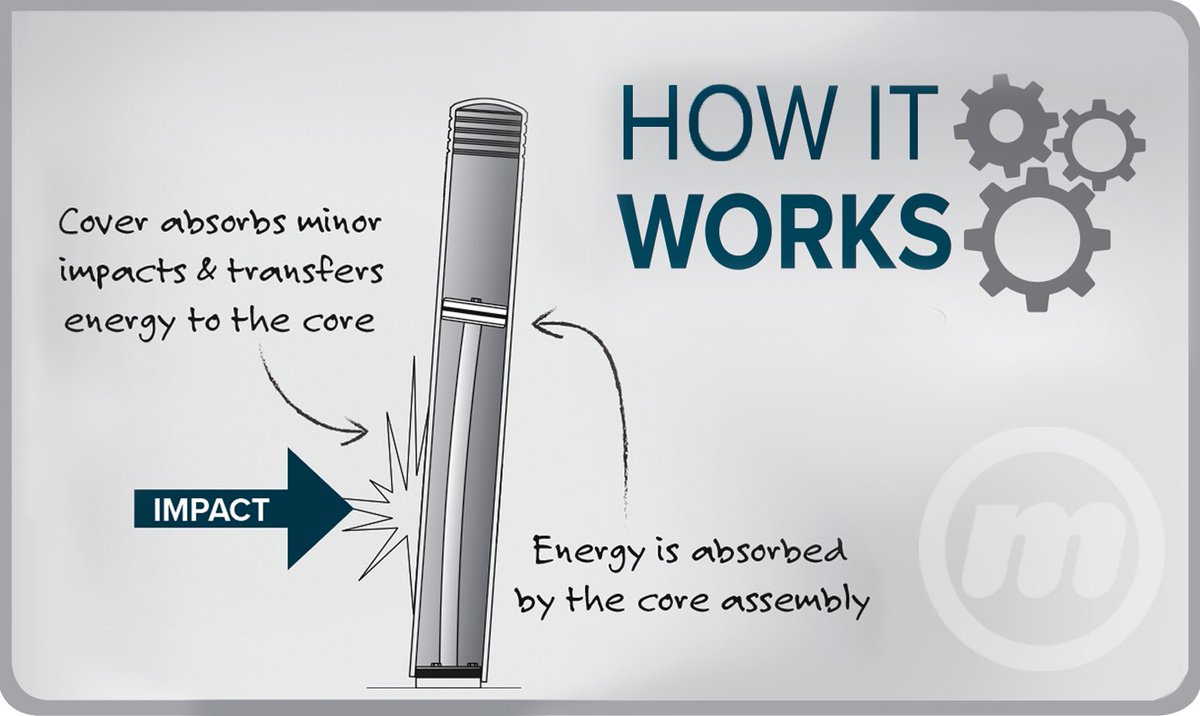 HOW IT WORKS

Cover absorbs minor impacts & transfers energy to the core

IMPACT

Energy is absorbed by the core assembly

m